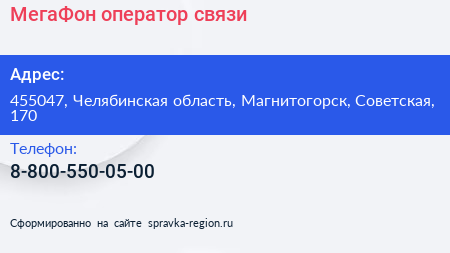 МегаФон оператор связи

Адрес:

455047, Челябинская область, Магнитогорск, Советская, 170

Телефон:

8-800-550-05-00

Сформированно на сайте spravka-region.ru